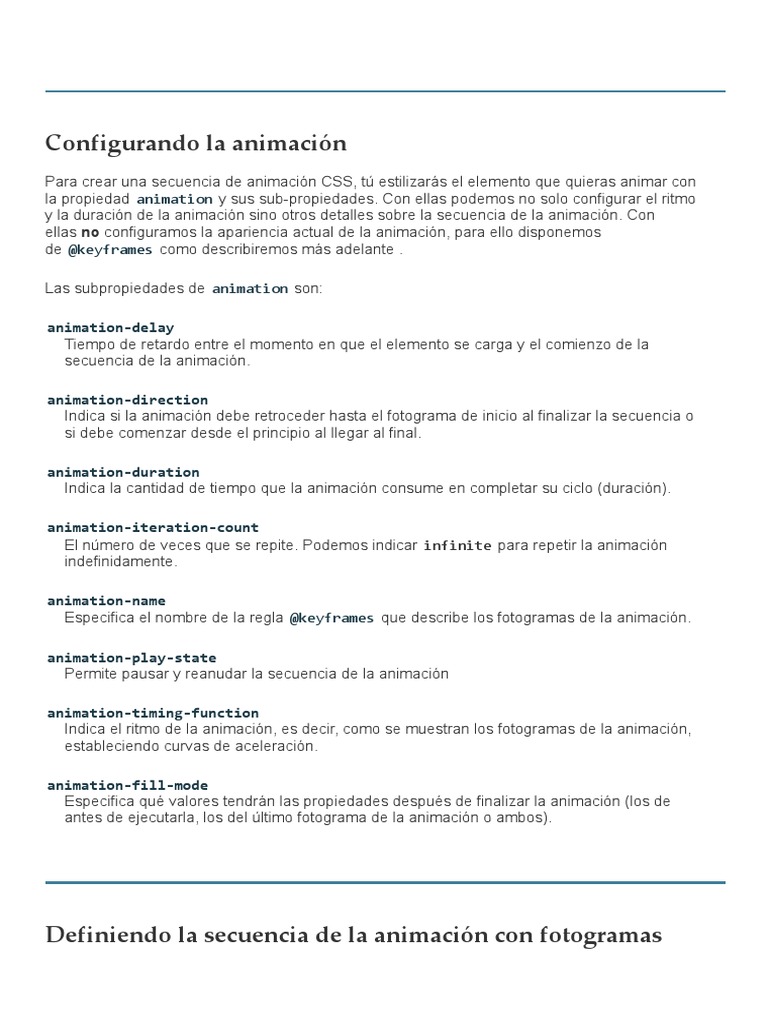 Configurando la animación

Para crear una secuencia de animación CSS, tú estilizarás el elemento que quieras animar con la propiedad animation y sus sub-propiedades. Con ellas podemos no solo configurar el ritmo y la duración de la animación sino otros detalles sobre la secuencia de la animación. Con ellas no configuramos la apariencia actual de la animación, para ello disponemos de @keyframes como describiremos más adelante .

Las subpropiedades de animation son:

animation-delay
Tiempo de retardo entre el momento en que el elemento se carga y el comienzo de la secuencia de la animación.

animation-direction
Indica si la animación debe retroceder hasta el fotograma de inicio al finalizar la secuencia o si debe comenzar desde el principio al llegar al final.

animation-duration
Indica la cantidad de tiempo que la animación consume en completar su ciclo (duración).

animation-iteration-count
El número de veces que se repite. Podemos indicar infinite para repetir la animación indefinidamente.

animation-name
Especifica el nombre de la regla @keyframes que describe los fotogramas de la animación.

animation-play-state
Permite pausar y reanudar la secuencia de la animación

animation-timing-function
Indica el ritmo de la animación, es decir, como se muestran los fotogramas de la animación, estableciendo curvas de aceleración.

animation-fill-mode
Especifica qué valores tendrán las propiedades después de finalizar la animación (los de antes de ejecutarla, los del último fotograma de la animación o ambos).

Definiendo la secuencia de la animación con fotogramas